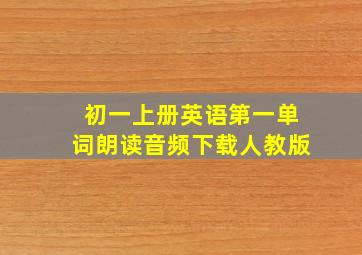 初一上册英语第一单词朗读音频下载人教版